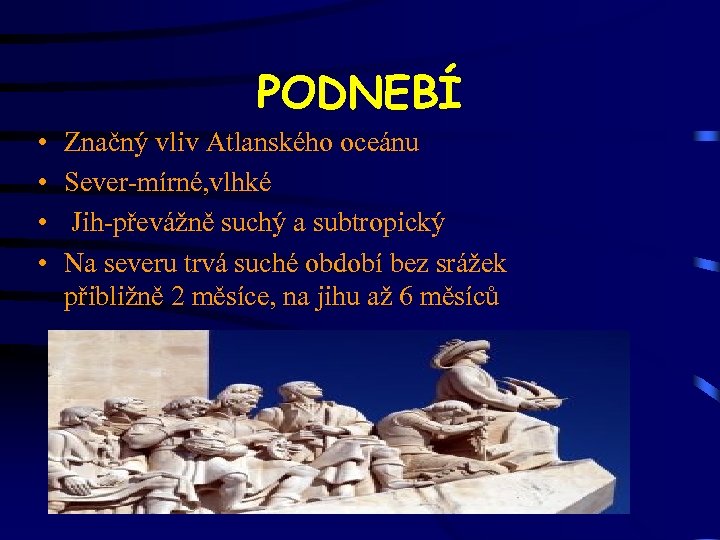 PODNEBÍ

• Značný vliv Atlanského oceánu
• Sever-mírné,vlhké
• Jih-převážně suchý a subtropický
• Na severu trvá suché období bez srážek přibližně 2 měsíce, na jihu až 6 měsíců